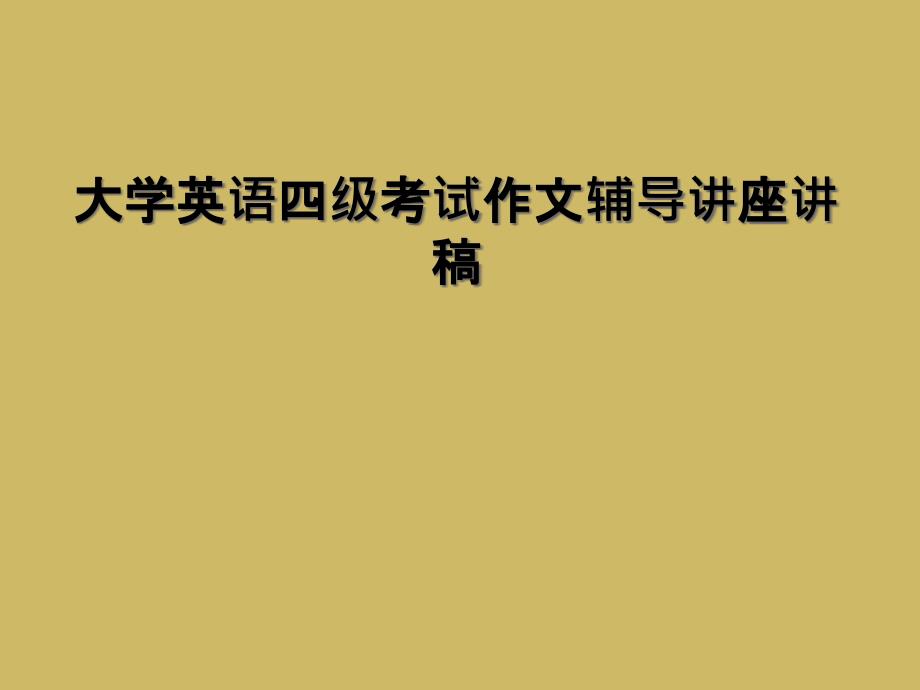 大学英语四级考试作文辅导讲座讲稿